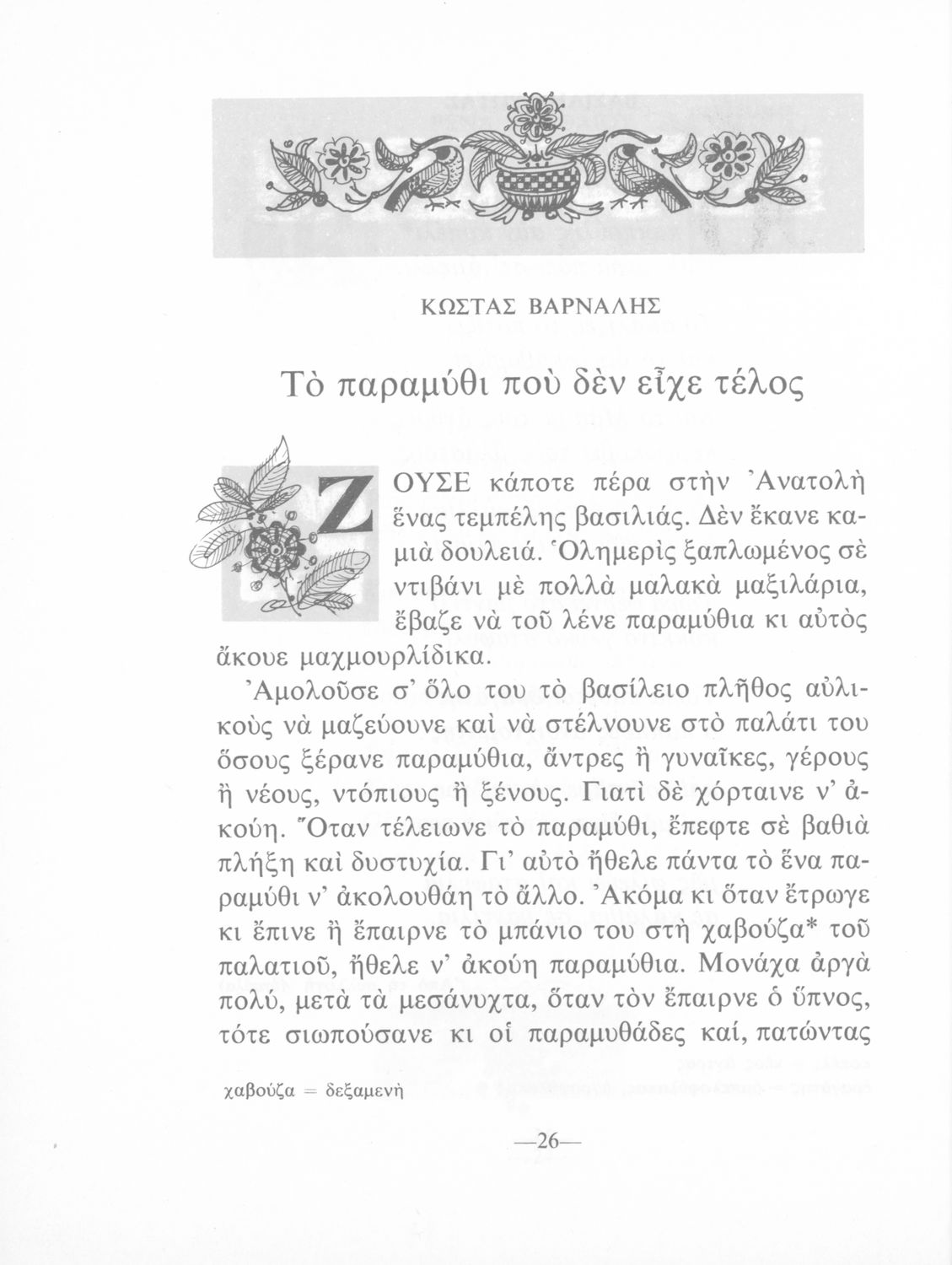 ΚΩΣΤΑΣ ΒΑΡΝΑΛΗΣ

Τὸ παραμύθι ποὺ δὲν εἶχε τέλος

ΖΟΥΣΕ κάποτε πέρα στὴν Ἀνατολὴ ἕνας τεμπέλης βασιλιάς. Δὲν ἔκανε καμιὰ δουλειά. Ὁλημερὶς ξαπλωμένος σὲ ντιβάνι μὲ πολλὰ μαλακὰ μαξιλάρια, ἔβαζε νὰ τοῦ λένε παραμύθια κι αὐτὸς ἄκουε μαχμουρλίδικα.

Ἀμολοῦσε σ' ὅλο του τὸ βασίλειο πλῆθος αὐλικοὺς νὰ μαζεύουνε καὶ νὰ στέλνουνε στὸ παλάτι του ὅσους ξέρανε παραμύθια, ἄντρες ἢ γυναῖκες, γέρους ἢ νέους, ντόπιους ἢ ξένους. Γιατὶ δὲ χόρταινε ν' ἀκούη. Ὅταν τέλειωνε τὸ παραμύθι, ἔπεφτε σὲ βαθιὰ πλήξη καὶ δυστυχία. Γι' αὐτὸ ἤθελε πάντα τὸ ἕνα παραμύθι ν' ἀκολουθάη τὸ ἄλλο. Ἀκόμα κι ὅταν ἔτρωγε κι ἔπινε ἢ ἔπαιρνε τὸ μπάνιο του στὴ χαβούζα* τοῦ παλατιοῦ, ἤθελε ν' ἀκούη παραμύθια. Μονάχα ἀργὰ πολύ, μετὰ τὰ μεσάνυχτα, ὅταν τὸν ἔπαιρνε ὁ ὕπνος, τότε σιωπούσανε κι οἱ παραμυθάδες καί, πατώντας

χαβούζα = δεξαμενὴ

—26—